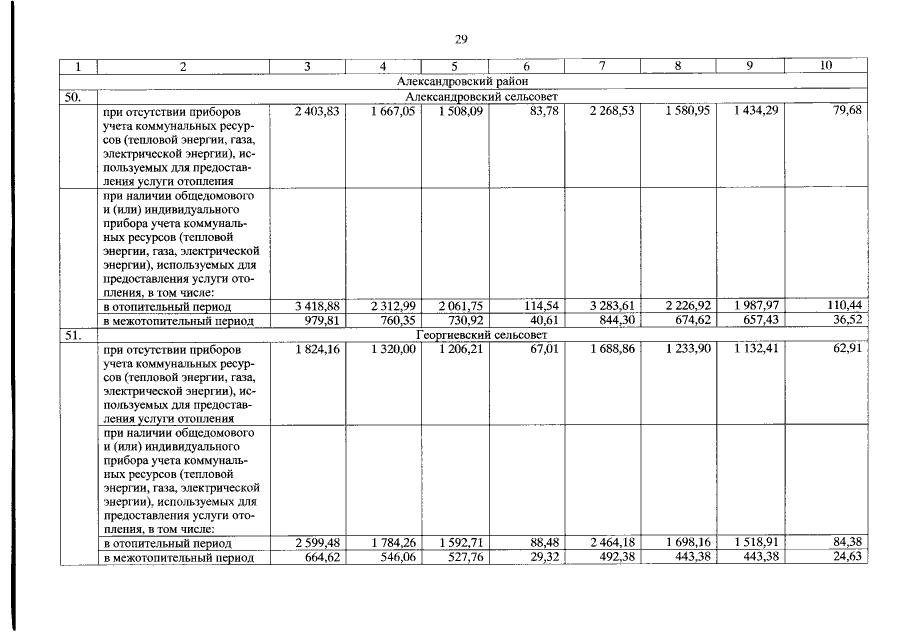 29

| 1 | 2 | 3 | 4 | 5 | 6 | 7 | 8 | 9 | 10 |
|---|---|---|---|---|---|---|---|---|---|
| | Александровский район | | | | | | | | |
| 50. | Александровский сельсовет | | | | | | | | |
| | при отсутствии приборов учета коммунальных ресурсов (тепловой энергии, газа, электрической энергии), используемых для предоставления услуги отопления | 2 403,83 | 1 667,05 | 1 508,09 | 83,78 | 2 268,53 | 1 580,95 | 1 434,29 | 79,68 |
| | при наличии общедомового и (или) индивидуального прибора учета коммунальных ресурсов (тепловой энергии, газа, электрической энергии), используемых для предоставления услуги отопления, в том числе: | | | | | | | | |
| | в отопительный период | 3 418,88 | 2 312,99 | 2 061,75 | 114,54 | 3 283,61 | 2 226,92 | 1 987,97 | 110,44 |
| | в межотопительный период | 979,81 | 760,35 | 730,92 | 40,61 | 844,30 | 674,62 | 657,43 | 36,52 |
| 51. | Георгиевский сельсовет | | | | | | | | |
| | при отсутствии приборов учета коммунальных ресурсов (тепловой энергии, газа, электрической энергии), используемых для предоставления услуги отопления | 1 824,16 | 1 320,00 | 1 206,21 | 67,01 | 1 688,86 | 1 233,90 | 1 132,41 | 62,91 |
| | при наличии общедомового и (или) индивидуального прибора учета коммунальных ресурсов (тепловой энергии, газа, электрической энергии), используемых для предоставления услуги отопления, в том числе: | | | | | | | | |
| | в отопительный период | 2 599,48 | 1 784,26 | 1 592,71 | 88,48 | 2 464,18 | 1 698,16 | 1 518,91 | 84,38 |
| | в межотопительный период | 664,62 | 546,06 | 527,76 | 29,32 | 492,38 | 443,38 | 443,38 | 24,63 |